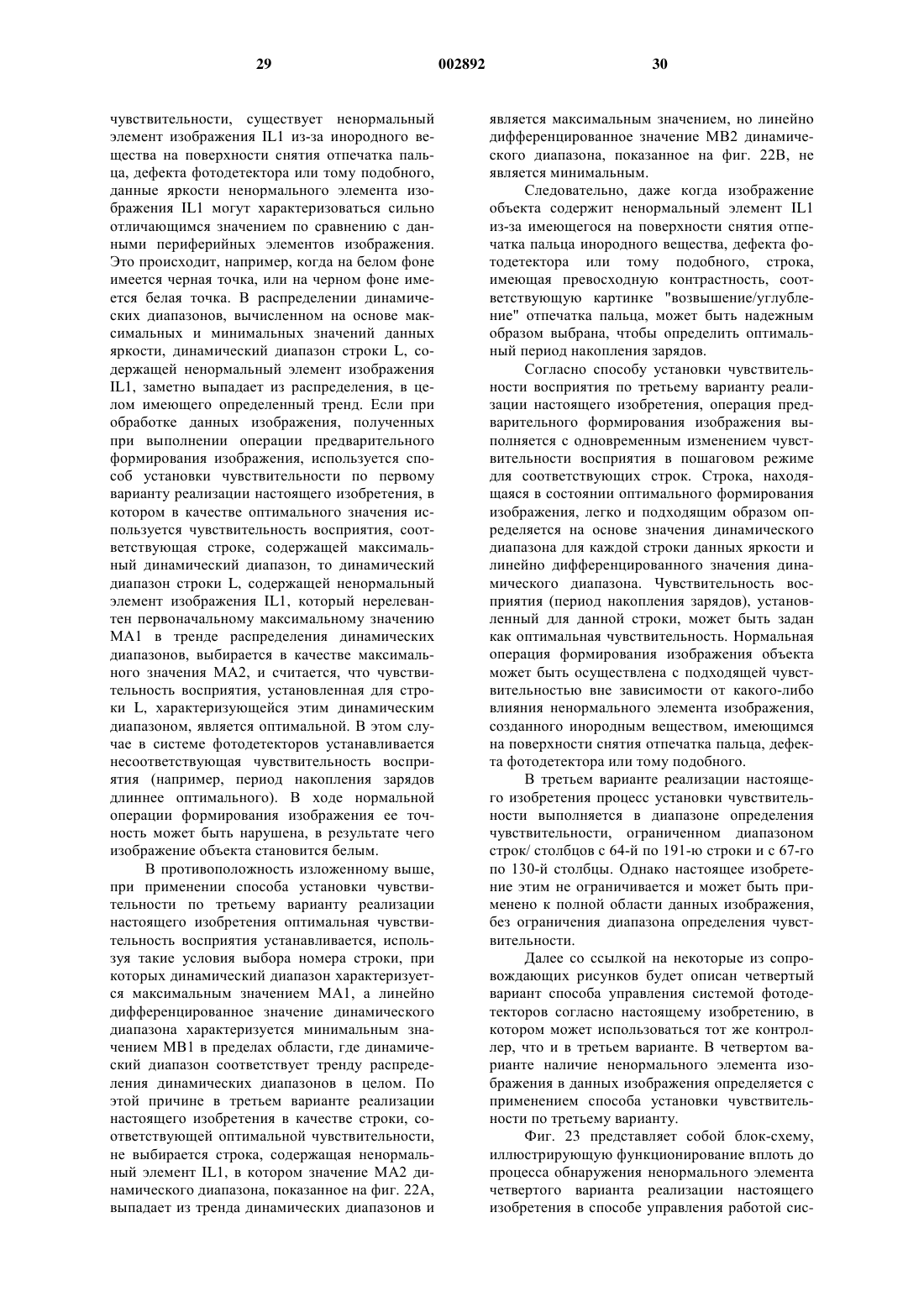 29 002892 30

чувствительности, существует ненормальный элемент изображения IL1 из-за инородного вещества на поверхности снятия отпечатка пальца, дефекта фотодетектора или тому подобного, данные яркости ненормального элемента изображения IL1 могут характеризоваться сильно отличающимся значением по сравнению с данными периферийных элементов изображения. Это происходит, например, когда на белом фоне имеется черная точка, или на черном фоне имеется белая точка. В распределении динамических диапазонов, вычисленном на основе максимальных и минимальных значений данных яркости, динамический диапазон строки L, содержащей ненормальный элемент изображения IL1, заметно выпадает из распределения, в целом имеющего определенный тренд. Если при обработке данных изображения, полученных при выполнении операции предварительного формирования изображения, используется способ установки чувствительности по первому варианту реализации настоящего изобретения, в котором в качестве оптимального значения используется чувствительность восприятия, соответствующая строке, содержащей максимальный динамический диапазон, то динамический диапазон строки L, содержащей ненормальный элемент изображения IL1, который нерелевантен первоначальному максимальному значению MA1 в тренде распределения динамических диапазонов, выбирается в качестве максимального значения MA2, и считается, что чувствительность восприятия, установленная для строки L, характеризующейся этим динамическим диапазоном, является оптимальной. В этом случае в системе фотодетекторов устанавливается несоответствующая чувствительность восприятия (например, период накопления зарядов длиннее оптимального). В ходе нормальной операции формирования изображения ее точность может быть нарушена, в результате чего изображение объекта становится белым.

В противоположность изложенному выше, при применении способа установки чувствительности по третьему варианту реализации настоящего изобретения оптимальная чувствительность восприятия устанавливается, используя такие условия выбора номера строки, при которых динамический диапазон характеризуется максимальным значением MA1, а линейно дифференцированное значение динамического диапазона характеризуется минимальным значением MB1 в пределах области, где динамический диапазон соответствует тренду распределения динамических диапазонов в целом. По этой причине в третьем варианте реализации настоящего изобретения в качестве строки, соответствующей оптимальной чувствительности, не выбирается строка, содержащая ненормальный элемент IL1, в котором значение MA2 динамического диапазона, показанное на фиг. 22A, выпадает из тренда динамических диапазонов и является максимальным значением, но линейно дифференцированное значение MB2 динамического диапазона, показанное на фиг. 22B, не является минимальным.

Следовательно, даже когда изображение объекта содержит ненормальный элемент IL1 из-за имеющегося на поверхности снятия отпечатка пальца инородного вещества, дефекта фотодетектора или тому подобного, строка, имеющая превосходную контрастность, соответствующую картинке "возвышение/углубление" отпечатка пальца, может быть надежным образом выбрана, чтобы определить оптимальный период накопления зарядов.

Согласно способу установки чувствительности восприятия по третьему варианту реализации настоящего изобретения, операция предварительного формирования изображения выполняется с одновременным изменением чувствительности восприятия в пошаговом режиме для соответствующих строк. Строка, находящаяся в состоянии оптимального формирования изображения, легко и подходящим образом определяется на основе значения динамического диапазона для каждой строки данных яркости и линейно дифференцированного значения динамического диапазона. Чувствительность восприятия (период накопления зарядов), установленный для данной строки, может быть задан как оптимальная чувствительность. Нормальная операция формирования изображения объекта может быть осуществлена с подходящей чувствительностью вне зависимости от какого-либо влияния ненормального элемента изображения, созданного инородным веществом, имеющимся на поверхности снятия отпечатка пальца, дефекта фотодетектора или тому подобного.

В третьем варианте реализации настоящего изобретения процесс установки чувствительности выполняется в диапазоне определения чувствительности, ограниченном диапазоном строк/ столбцов с 64-й по 191-ю строки и с 67-го по 130-й столбцы. Однако настоящее изобретение этим не ограничивается и может быть применено к полной области данных изображения, без ограничения диапазона определения чувствительности.

Далее со ссылкой на некоторые из сопровождающих рисунков будет описан четвертый вариант способа управления системой фотодетекторов согласно настоящему изобретению, в котором может использоваться тот же контроллер, что и в третьем варианте. В четвертом варианте наличие ненормального элемента изображения в данных изображения определяется с применением способа установки чувствительности по третьему варианту.

Фиг. 23 представляет собой блок-схему, иллюстрирующую функционирование вплоть до процесса обнаружения ненормального элемента четвертого варианта реализации настоящего изобретения в способе управления работой сис-